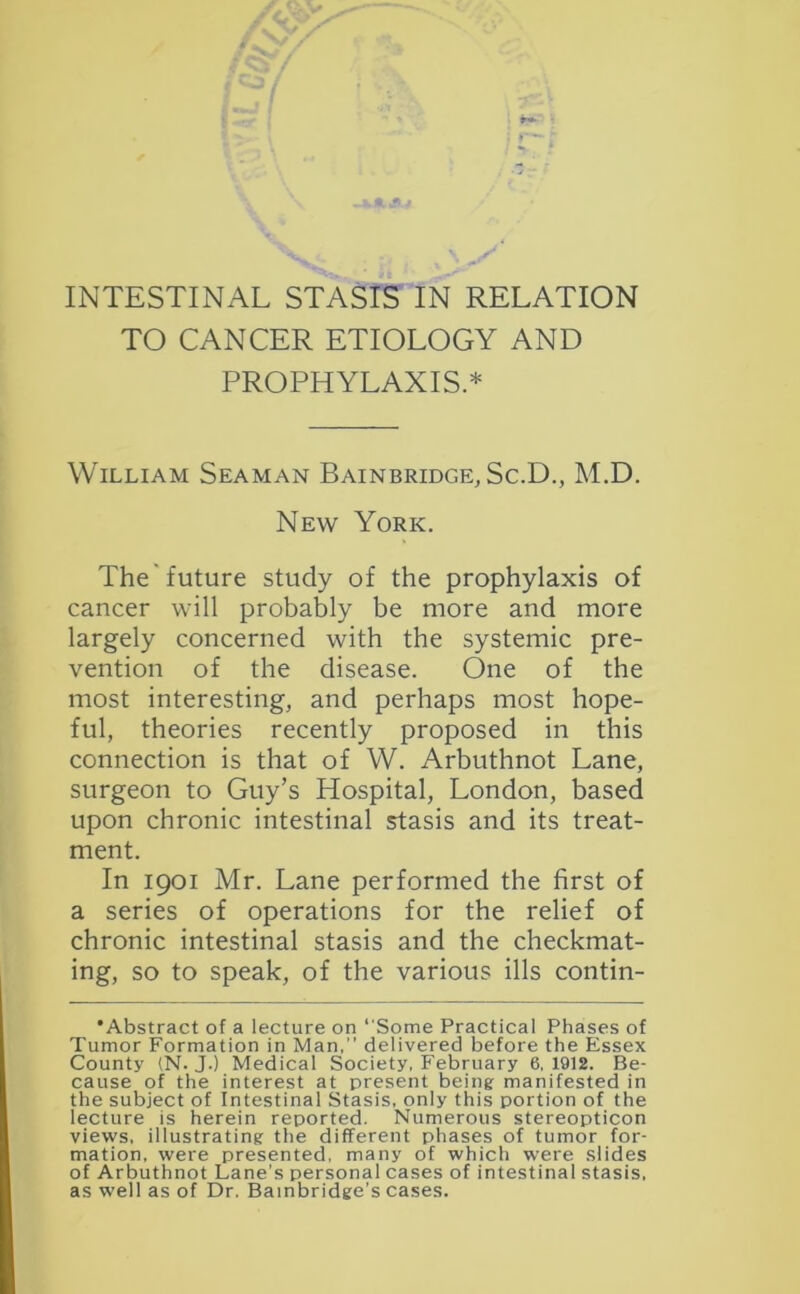 INTESTINAL STASIS IN RELATION TO CANCER ETIOLOGY AND PROPHYLAXIS.*

William Seaman Bainbridge, Sc.D., M.D.
New York.

The future study of the prophylaxis of cancer will probably be more and more largely concerned with the systemic prevention of the disease. One of the most interesting, and perhaps most hopeful, theories recently proposed in this connection is that of W. Arbuthnot Lane, surgeon to Guy's Hospital, London, based upon chronic intestinal stasis and its treatment.

In 1901 Mr. Lane performed the first of a series of operations for the relief of chronic intestinal stasis and the checkmating, so to speak, of the various ills contin-

*Abstract of a lecture on "Some Practical Phases of Tumor Formation in Man," delivered before the Essex County (N. J.) Medical Society, February 6, 1912. Because of the interest at present being manifested in the subject of Intestinal Stasis, only this portion of the lecture is herein reported. Numerous stereopticon views, illustrating the different phases of tumor formation, were presented, many of which were slides of Arbuthnot Lane's personal cases of intestinal stasis, as well as of Dr. Bainbridge's cases.